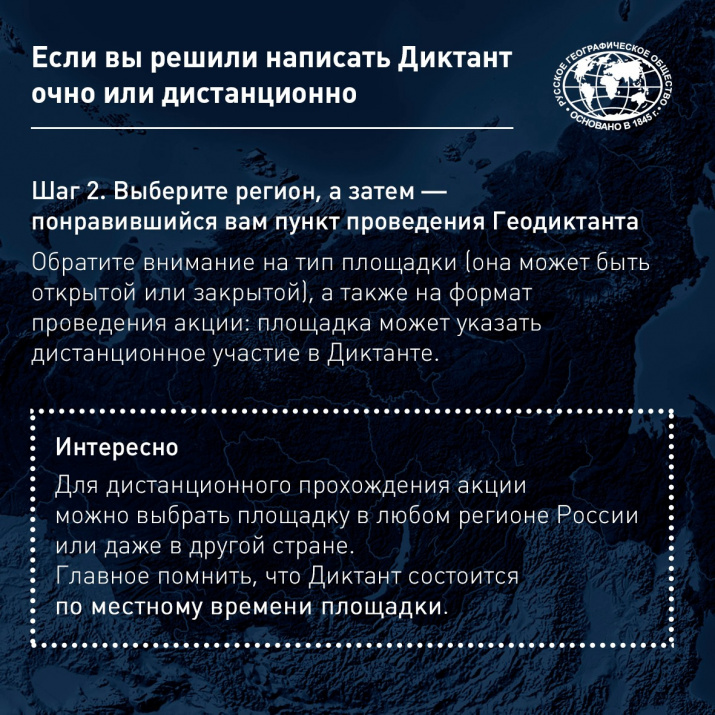 Если вы решили написать Диктант очно или дистанционно

РУССКОЕ ГЕОГРАФИЧЕСКОЕ ОБЩЕСТВО • ОСНОВАНО В 1845 Г. •

Шаг 2. Выберите регион, а затем — понравившийся вам пункт проведения Геодиктанта

Обратите внимание на тип площадки (она может быть открытой или закрытой), а также на формат проведения акции: площадка может указать дистанционное участие в Диктанте.

Интересно

Для дистанционного прохождения акции можно выбрать площадку в любом регионе России или даже в другой стране.
Главное помнить, что Диктант состоится по местному времени площадки.